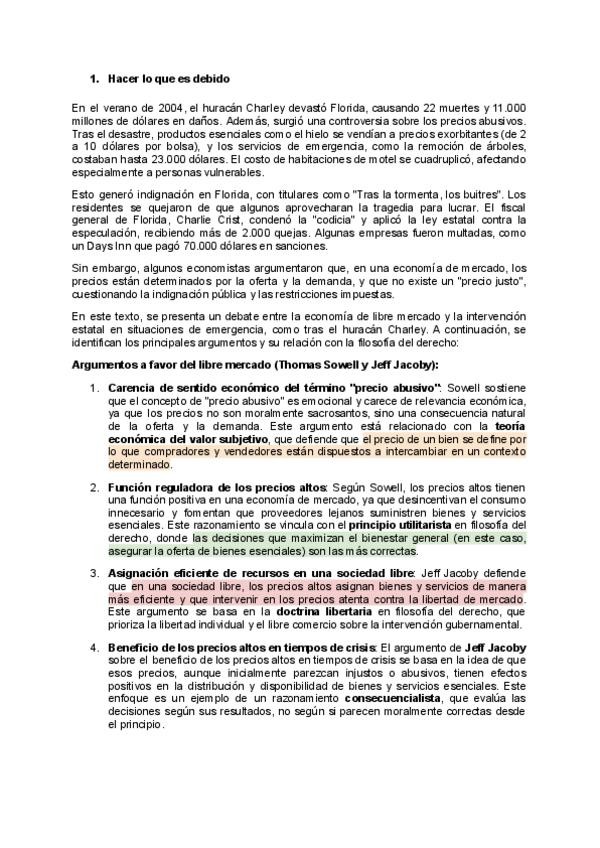 1. Hacer lo que es debido

En el verano de 2004, el huracán Charley devastó Florida, causando 22 muertes y 11.000 millones de dólares en daños. Además, surgió una controversia sobre los precios abusivos. Tras el desastre, productos esenciales como el hielo se vendían a precios exorbitantes (de 2 a 10 dólares por bolsa), y los servicios de emergencia, como la remoción de árboles, costaban hasta 23.000 dólares. El costo de habitaciones de motel se cuadruplicó, afectando especialmente a personas vulnerables.

Esto generó indignación en Florida, con titulares como "Tras la tormenta, los buitres". Los residentes se quejaron de que algunos aprovecharan la tragedia para lucrar. El fiscal general de Florida, Charlie Crist, condenó la "codicia" y aplicó la ley estatal contra la especulación, recibiendo más de 2.000 quejas. Algunas empresas fueron multadas, como un Days Inn que pagó 70.000 dólares en sanciones.

Sin embargo, algunos economistas argumentaron que, en una economía de mercado, los precios están determinados por la oferta y la demanda, y que no existe un "precio justo", cuestionando la indignación pública y las restricciones impuestas.

En este texto, se presenta un debate entre la economía de libre mercado y la intervención estatal en situaciones de emergencia, como tras el huracán Charley. A continuación, se identifican los principales argumentos y su relación con la filosofía del derecho:

Argumentos a favor del libre mercado (Thomas Sowell y Jeff Jacoby):

1. Carencia de sentido económico del término "precio abusivo": Sowell sostiene que el concepto de "precio abusivo" es emocional y carece de relevancia económica, ya que los precios no son moralmente sacrosantos, sino una consecuencia natural de la oferta y la demanda. Este argumento está relacionado con la teoría económica del valor subjetivo, que defiende que el precio de un bien se define por lo que compradores y vendedores están dispuestos a intercambiar en un contexto determinado.

2. Función reguladora de los precios altos: Según Sowell, los precios altos tienen una función positiva en una economía de mercado, ya que desincentivan el consumo innecesario y fomentan que proveedores lejanos suministren bienes y servicios esenciales. Este razonamiento se vincula con el principio utilitarista en filosofía del derecho, donde las decisiones que maximizan el bienestar general (en este caso, asegurar la oferta de bienes esenciales) son las más correctas.

3. Asignación eficiente de recursos en una sociedad libre: Jeff Jacoby defiende que en una sociedad libre, los precios altos asignan bienes y servicios de manera más eficiente y que intervenir en los precios atenta contra la libertad de mercado. Este argumento se basa en la doctrina libertaria en filosofía del derecho, que prioriza la libertad individual y el libre comercio sobre la intervención gubernamental.

4. Beneficio de los precios altos en tiempos de crisis: El argumento de Jeff Jacoby sobre el beneficio de los precios altos en tiempos de crisis se basa en la idea de que esos precios, aunque inicialmente parezcan injustos o abusivos, tienen efectos positivos en la distribución y disponibilidad de bienes y servicios esenciales. Este enfoque es un ejemplo de un razonamiento consecuencialista, que evalúa las decisiones según sus resultados, no según si parecen moralmente correctas desde el principio.